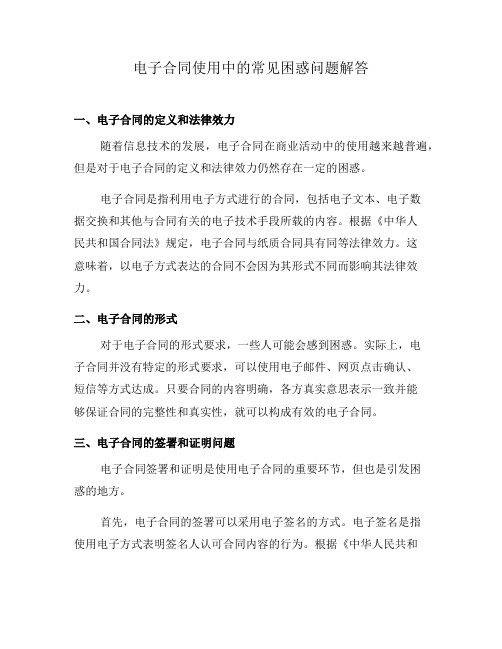 电子合同使用中的常见困惑问题解答

一、电子合同的定义和法律效力

随着信息技术的发展，电子合同在商业活动中的使用越来越普遍，但是对于电子合同的定义和法律效力仍然存在一定的困惑。

电子合同是指利用电子方式进行的合同，包括电子文本、电子数据交换和其他与合同有关的电子技术手段所载的内容。根据《中华人民共和国合同法》规定，电子合同与纸质合同具有同等法律效力。这意味着，以电子方式表达的合同不会因为其形式不同而影响其法律效力。

二、电子合同的形式

对于电子合同的形式要求，一些人可能会感到困惑。实际上，电子合同并没有特定的形式要求，可以使用电子邮件、网页点击确认、短信等方式达成。只要合同的内容明确，各方真实意思表示一致并能够保证合同的完整性和真实性，就可以构成有效的电子合同。

三、电子合同的签署和证明问题

电子合同签署和证明是使用电子合同的重要环节，但也是引发困惑的地方。

首先，电子合同的签署可以采用电子签名的方式。电子签名是指使用电子方式表明签名人认可合同内容的行为。根据《中华人民共和